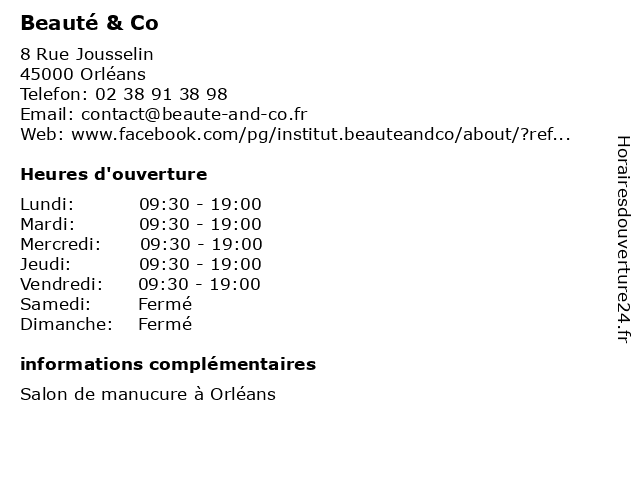 Beauté & Co

8 Rue Jousselin
45000 Orléans
Telefon: 02 38 91 38 98
Email: contact@beaute-and-co.fr
Web: www.facebook.com/pg/institut.beauteandco/about/?ref...

Heures d'ouverture

Lundi: 09:30 - 19:00
Mardi: 09:30 - 19:00
Mercredi: 09:30 - 19:00
Jeudi: 09:30 - 19:00
Vendredi: 09:30 - 19:00
Samedi: Fermé
Dimanche: Fermé

informations complémentaires

Salon de manucure à Orléans

Horairesdouverture24.fr